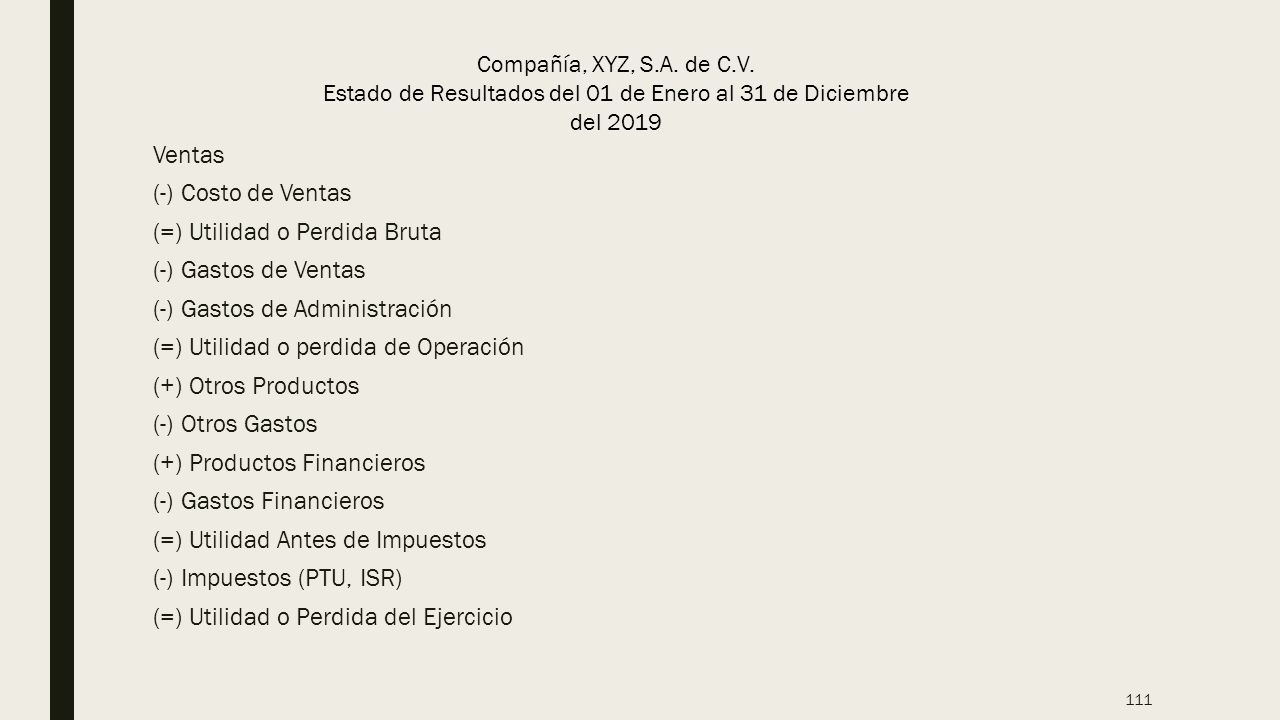 Compañía, XYZ, S.A. de C.V.
Estado de Resultados del 01 de Enero al 31 de Diciembre del 2019

Ventas
(-) Costo de Ventas
(=) Utilidad o Perdida Bruta
(-) Gastos de Ventas
(-) Gastos de Administración
(=) Utilidad o perdida de Operación
(+) Otros Productos
(-) Otros Gastos
(+) Productos Financieros
(-) Gastos Financieros
(=) Utilidad Antes de Impuestos
(-) Impuestos (PTU, ISR)
(=) Utilidad o Perdida del Ejercicio

111